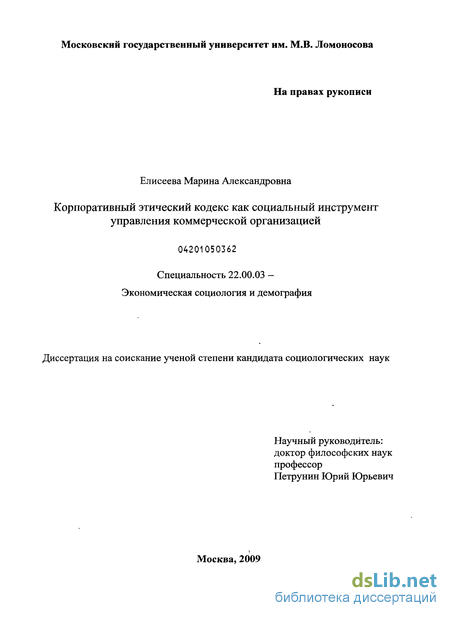 Московский государственный университет им. М.В. Ломоносова

На правах рукописи

Елисеева Марина Александровна

Корпоративный этический кодекс как социальный инструмент управления коммерческой организацией

04201050362

Специальность 22.00.03 –

Экономическая социология и демография

Диссертация на соискание ученой степени кандидата социологических наук

Научный руководитель:
доктор философских наук
профессор
Петрунин Юрий Юрьевич

Москва, 2009

dsLib.net
библиотека диссертаций